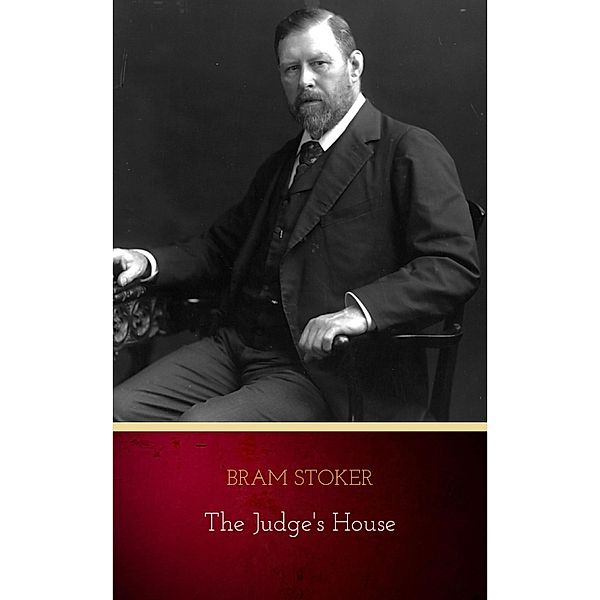 BRAM STOKER

The Judge's House